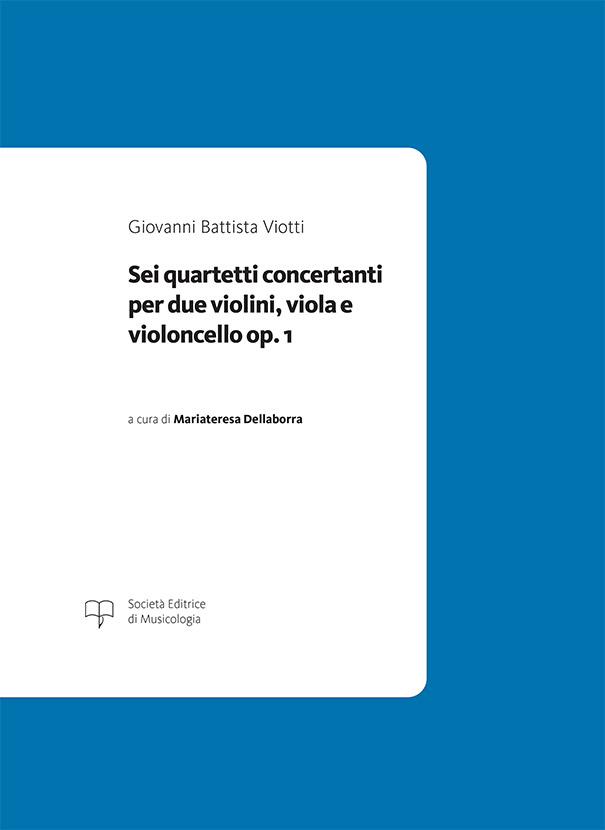 Giovanni Battista Viotti

Sei quartetti concertanti
per due violini, viola e
violoncello op. 1

a cura di Mariateresa Dellaborra

Società Editrice
di Musicologia